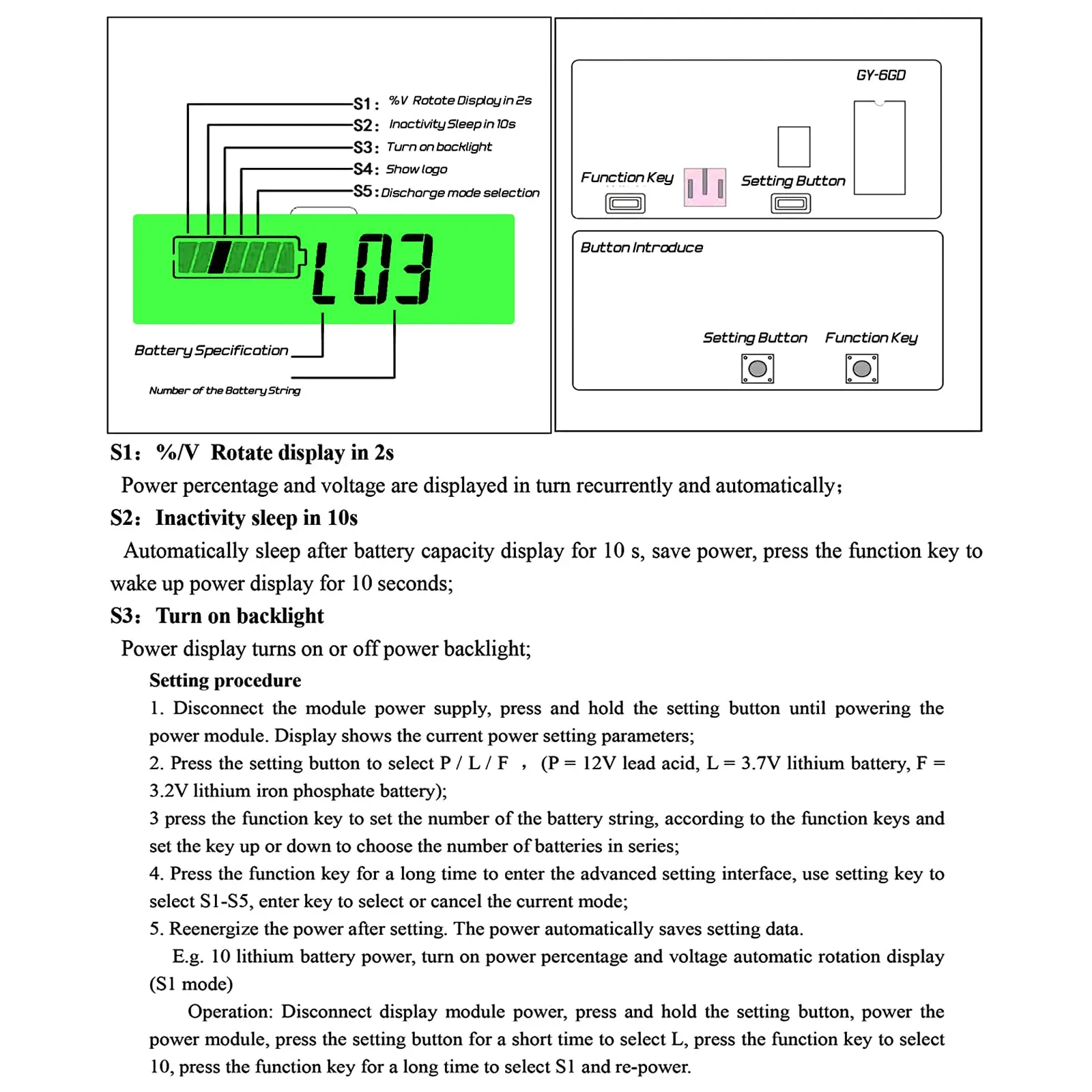 S1: %V Rotate Display in 2s
S2: Inactivity Sleep in 10s
S3: Turn on backlight
S4: Show logo
S5: Discharge mode selection

L03

Battery Specification
Number of the Battery String

GY-6GD
Function Key
Setting Button

Button Introduce
Setting Button
Function Key

S1: %/V Rotate display in 2s
Power percentage and voltage are displayed in turn recurrently and automatically;
S2: Inactivity sleep in 10s
Automatically sleep after battery capacity display for 10 s, save power, press the function key to wake up power display for 10 seconds;
S3: Turn on backlight
Power display turns on or off power backlight;
Setting procedure
1. Disconnect the module power supply, press and hold the setting button until powering the power module. Display shows the current power setting parameters;
2. Press the setting button to select P / L / F , (P = 12V lead acid, L = 3.7V lithium battery, F = 3.2V lithium iron phosphate battery);
3 press the function key to set the number of the battery string, according to the function keys and set the key up or down to choose the number of batteries in series;
4. Press the function key for a long time to enter the advanced setting interface, use setting key to select S1-S5, enter key to select or cancel the current mode;
5. Reenergize the power after setting. The power automatically saves setting data.
E.g. 10 lithium battery power, turn on power percentage and voltage automatic rotation display (S1 mode)
Operation: Disconnect display module power, press and hold the setting button, power the power module, press the setting button for a short time to select L, press the function key to select 10, press the function key for a long time to select S1 and re-power.